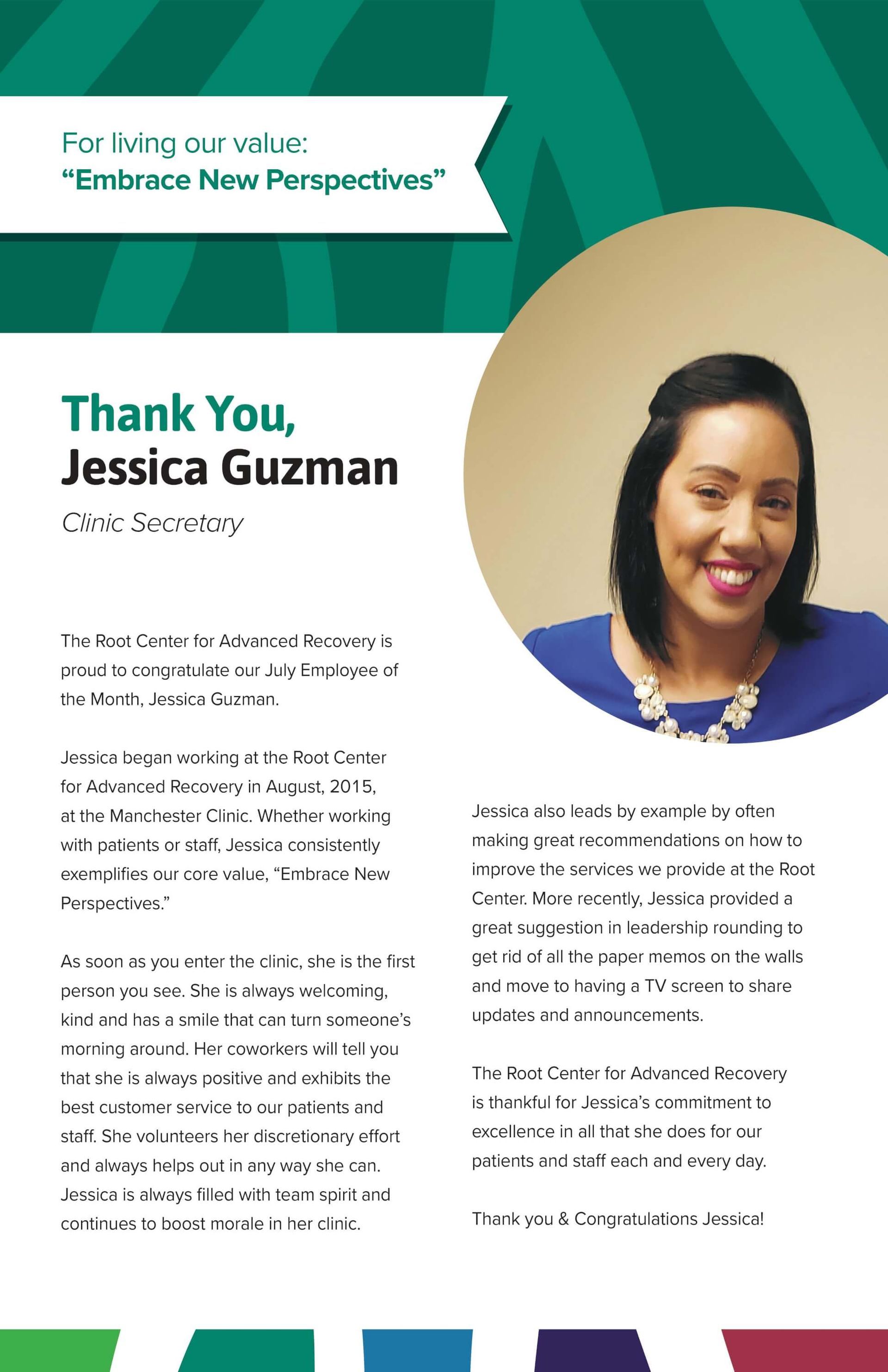 For living our value:
"Embrace New Perspectives"

Thank You,
Jessica Guzman

Clinic Secretary

The Root Center for Advanced Recovery is proud to congratulate our July Employee of the Month, Jessica Guzman.

Jessica began working at the Root Center for Advanced Recovery in August, 2015, at the Manchester Clinic. Whether working with patients or staff, Jessica consistently exemplifies our core value, "Embrace New Perspectives."

As soon as you enter the clinic, she is the first person you see. She is always welcoming, kind and has a smile that can turn someone's morning around. Her coworkers will tell you that she is always positive and exhibits the best customer service to our patients and staff. She volunteers her discretionary effort and always helps out in any way she can. Jessica is always filled with team spirit and continues to boost morale in her clinic.

Jessica also leads by example by often making great recommendations on how to improve the services we provide at the Root Center. More recently, Jessica provided a great suggestion in leadership rounding to get rid of all the paper memos on the walls and move to having a TV screen to share updates and announcements.

The Root Center for Advanced Recovery is thankful for Jessica's commitment to excellence in all that she does for our patients and staff each and every day.

Thank you & Congratulations Jessica!